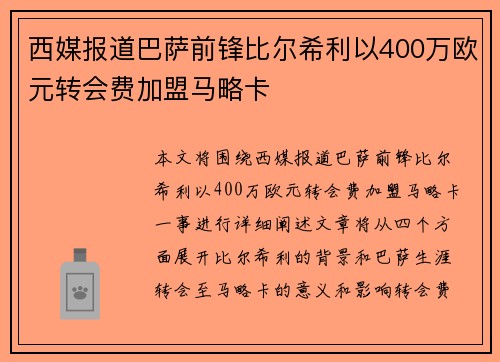 西媒报道巴萨前锋比尔希利以400万欧元转会费加盟马略卡

本文将围绕西媒报道巴萨前锋比尔希利以400万欧元转会费加盟马略卡一事进行详细阐述文章将从四个方面展开比尔希利的背景和巴萨生涯转会至马略卡的意义和影响转会费